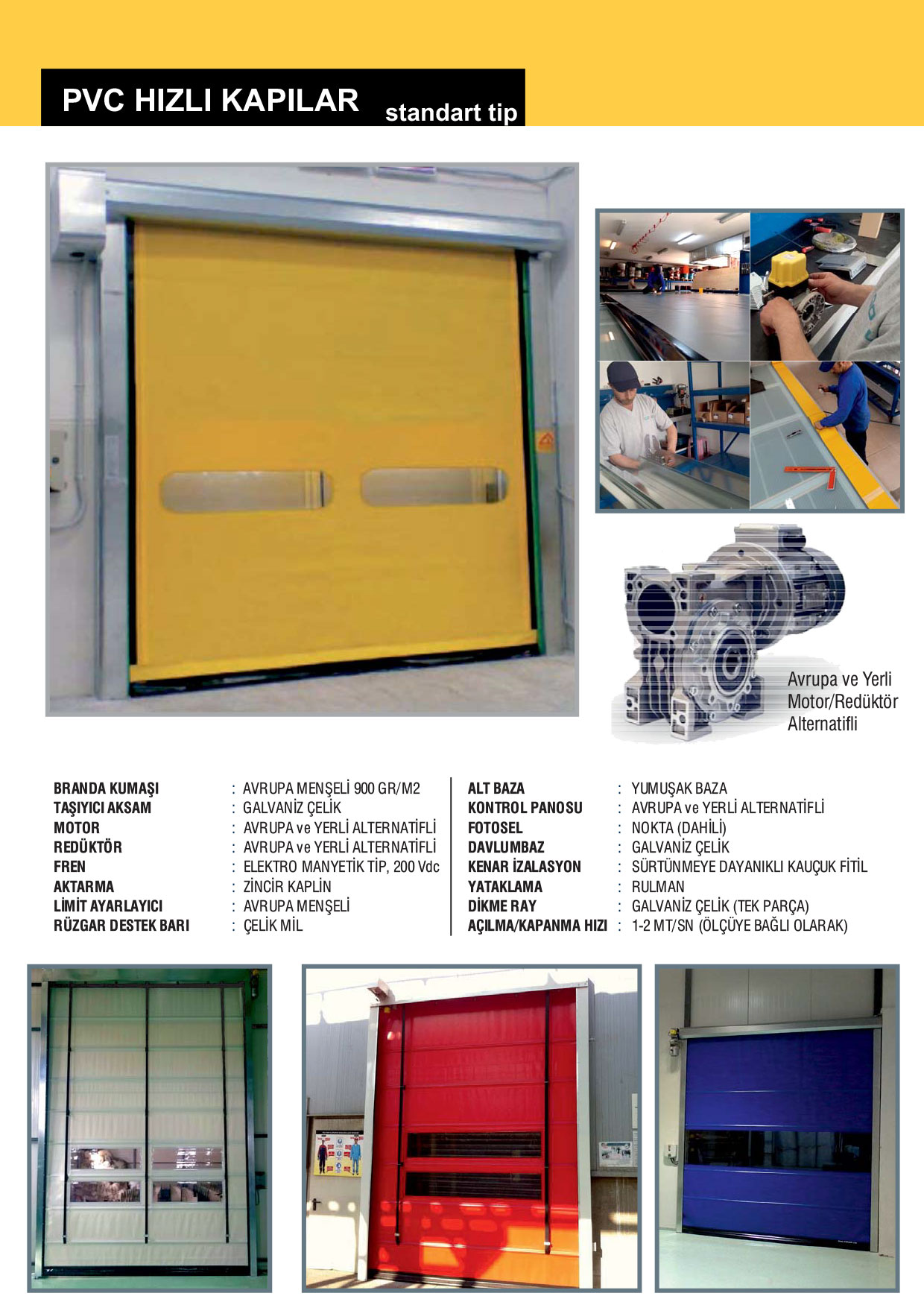 PVC HIZLI KAPILAR standart tip

Avrupa ve Yerli Motor/Redüktör Alternatifli

BRANDA KUMAŞI : AVRUPA MENŞELİ 900 GR/M2
TAŞIYICI AKSAM : GALVANİZ ÇELİK
MOTOR : AVRUPA ve YERLİ ALTERNATİFLİ
REDÜKTÖR : AVRUPA ve YERLİ ALTERNATİFLİ
FREN : ELEKTRO MANYETİK TİP, 200 Vdc
AKTARMA : ZİNCİR KAPLİN
LİMİT AYARLAYICI : AVRUPA MENŞELİ
RÜZGAR DESTEK BARI : ÇELİK MİL

ALT BAZA : YUMUŞAK BAZA
KONTROL PANOSU : AVRUPA ve YERLİ ALTERNATİFLİ
FOTOSEL : NOKTA (DAHİLİ)
DAVLUMBAZ : GALVANİZ ÇELİK
KENAR İZALASYON : SÜRTÜNMEYE DAYANIKLI KAUÇUK FİTİL
YATAKLAMA : RULMAN
DİKME RAY : GALVANİZ ÇELİK (TEK PARÇA)
AÇILMA/KAPANMA HIZI : 1-2 MT/SN (ÖLÇÜYE BAĞLI OLARAK)